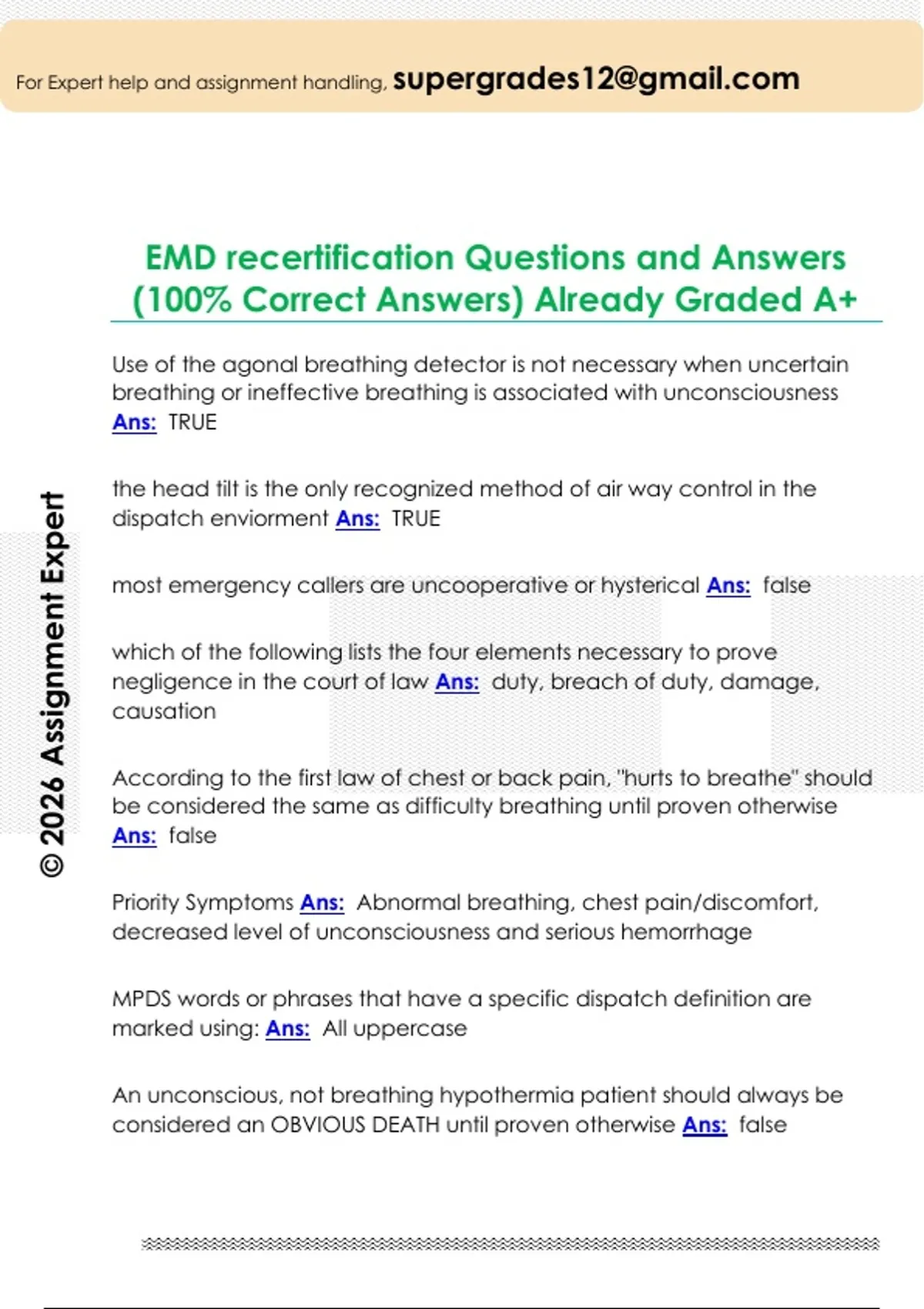 For Expert help and assignment handling, supergrades12@gmail.com

EMD recertification Questions and Answers (100% Correct Answers) Already Graded A+

Use of the agonal breathing detector is not necessary when uncertain breathing or ineffective breathing is associated with unconsciousness Ans: TRUE

the head tilt is the only recognized method of air way control in the dispatch enviorment Ans: TRUE

most emergency callers are uncooperative or hysterical Ans: false

which of the following lists the four elements necessary to prove negligence in the court of law Ans: duty, breach of duty, damage, causation

According to the first law of chest or back pain, "hurts to breathe" should be considered the same as difficulty breathing until proven otherwise Ans: false

Priority Symptoms Ans: Abnormal breathing, chest pain/discomfort, decreased level of unconsciousness and serious hemorrhage

MPDS words or phrases that have a specific dispatch definition are marked using: Ans: All uppercase

An unconscious, not breathing hypothermia patient should always be considered an OBVIOUS DEATH until proven otherwise Ans: false

© 2026 Assignment Expert